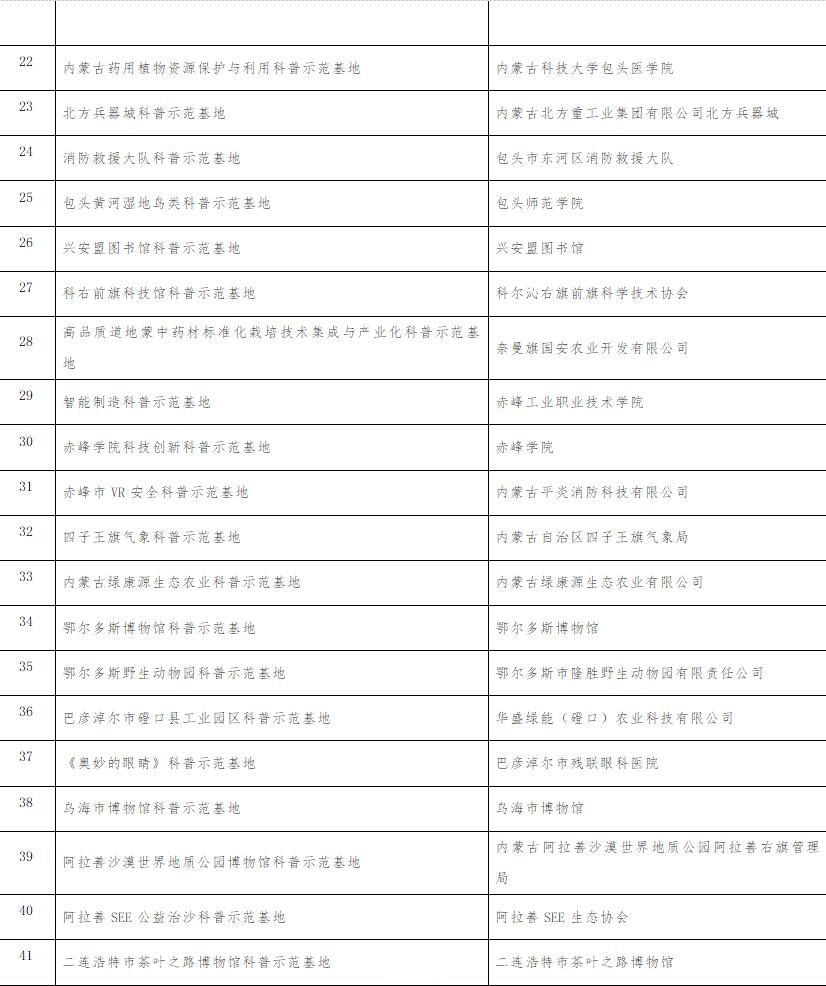 |  |  |  |
|---|---|---|
| 22 | 内蒙古药用植物资源保护与利用科普示范基地 | 内蒙古科技大学包头医学院 |
| 23 | 北方兵器城科普示范基地 | 内蒙古北方重工业集团有限公司北方兵器城 |
| 24 | 消防救援大队科普示范基地 | 包头市东河区消防救援大队 |
| 25 | 包头黄河湿地鸟类科普示范基地 | 包头师范学院 |
| 26 | 兴安盟图书馆科普示范基地 | 兴安盟图书馆 |
| 27 | 科右前旗科技馆科普示范基地 | 科尔沁右旗前旗科学技术协会 |
| 28 | 高品质道地蒙中药材标准化栽培技术集成与产业化科普示范基地 | 奈曼旗国安农业开发有限公司 |
| 29 | 智能制造科普示范基地 | 赤峰工业职业技术学院 |
| 30 | 赤峰学院科技创新科普示范基地 | 赤峰学院 |
| 31 | 赤峰市VR安全科普示范基地 | 内蒙古平炎消防科技有限公司 |
| 32 | 四子王旗气象科普示范基地 | 内蒙古自治区四子王旗气象局 |
| 33 | 内蒙古绿康源生态农业科普示范基地 | 内蒙古绿康源生态农业有限公司 |
| 34 | 鄂尔多斯博物馆科普示范基地 | 鄂尔多斯博物馆 |
| 35 | 鄂尔多斯野生动物园科普示范基地 | 鄂尔多斯市隆胜野生动物园有限责任公司 |
| 36 | 巴彦淖尔市磴口县工业园区科普示范基地 | 华盛绿能（磴口）农业科技有限公司 |
| 37 | 《奥妙的眼睛》科普示范基地 | 巴彦淖尔市残联眼科医院 |
| 38 | 乌海市博物馆科普示范基地 | 乌海市博物馆 |
| 39 | 阿拉善沙漠世界地质公园博物馆科普示范基地 | 内蒙古阿拉善沙漠世界地质公园阿拉善右旗管理局 |
| 40 | 阿拉善SEE公益治沙科普示范基地 | 阿拉善SEE生态协会 |
| 41 | 二连浩特市茶叶之路博物馆科普示范基地 | 二连浩特市茶叶之路博物馆 |